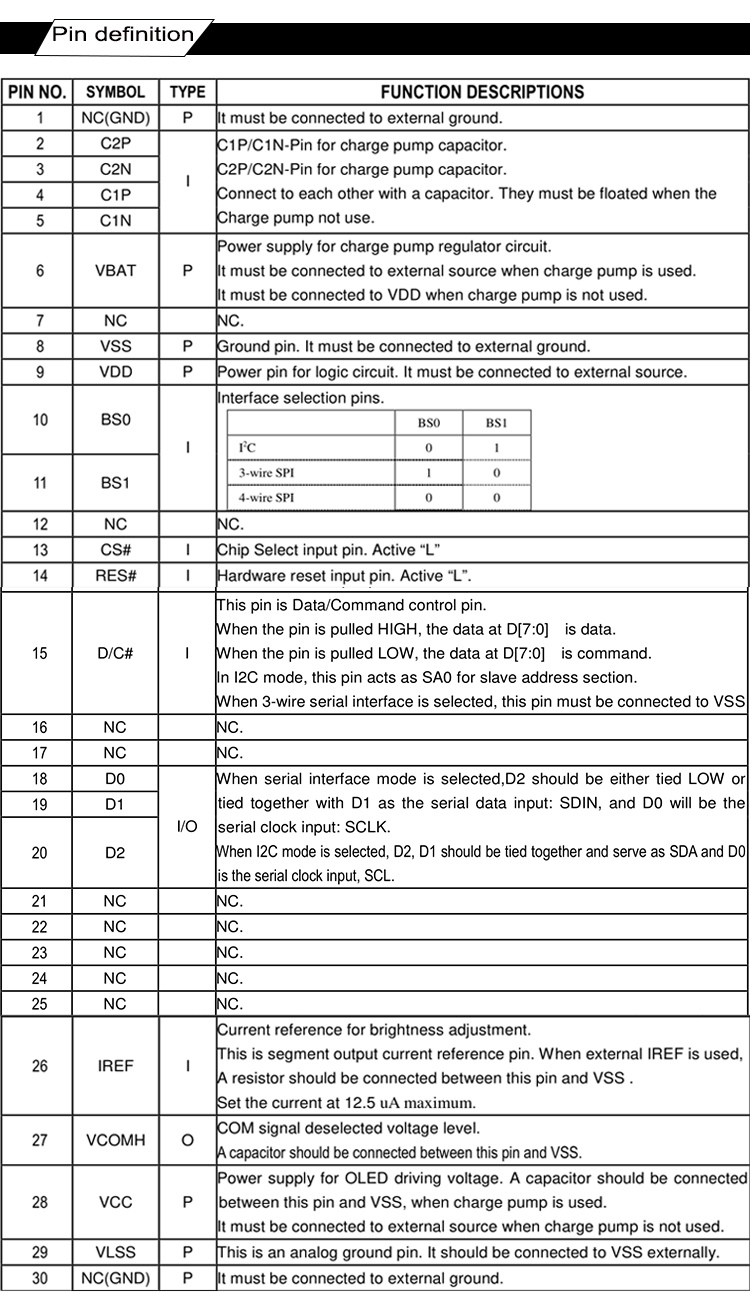 Pin definition

| PIN NO. | SYMBOL | TYPE | FUNCTION DESCRIPTIONS |
|---|---|---|---|
| 1 | NC(GND) | P | It must be connected to external ground. |
| 2 | C2P | I | C1P/C1N-Pin for charge pump capacitor. C2P/C2N-Pin for charge pump capacitor. Connect to each other with a capacitor. They must be floated when the Charge pump not use. |
| 3 | C2N | | |
| 4 | C1P | | |
| 5 | C1N | | |
| 6 | VBAT | P | Power supply for charge pump regulator circuit. It must be connected to external source when charge pump is used. It must be connected to VDD when charge pump is not used. |
| 7 | NC | | NC. |
| 8 | VSS | P | Ground pin. It must be connected to external ground. |
| 9 | VDD | P | Power pin for logic circuit. It must be connected to external source. |
| 10 | BS0 | I | Interface selection pins. |
| 11 | BS1 | | |
| 12 | NC | | NC. |
| 13 | CS# | I | Chip Select input pin. Active “L” |
| 14 | RES# | I | Hardware reset input pin. Active “L”. |
| 15 | D/C# | I | This pin is Data/Command control pin. When the pin is pulled HIGH, the data at D[7:0] is data. When the pin is pulled LOW, the data at D[7:0] is command. In I2C mode, this pin acts as SA0 for slave address section. When 3-wire serial interface is selected, this pin must be connected to VSS |
| 16 | NC | | NC. |
| 17 | NC | | NC. |
| 18 | D0 | I/O | When serial interface mode is selected,D2 should be either tied LOW or tied together with D1 as the serial data input: SDIN, and D0 will be the serial clock input: SCLK. When I2C mode is selected, D2, D1 should be tied together and serve as SDA and D0 is the serial clock input, SCL. |
| 19 | D1 | | |
| 20 | D2 | | |
| 21 | NC | | NC. |
| 22 | NC | | NC. |
| 23 | NC | | NC. |
| 24 | NC | | NC. |
| 25 | NC | | NC. |
| 26 | IREF | I | Current reference for brightness adjustment. This is segment output current reference pin. When external IREF is used, A resistor should be connected between this pin and VSS . Set the current at 12.5 uA maximum. |
| 27 | VCOMH | O | COM signal deselected voltage level. A capacitor should be connected between this pin and VSS. |
| 28 | VCC | P | Power supply for OLED driving voltage. A capacitor should be connected between this pin and VSS, when charge pump is used. It must be connected to external source when charge pump is not used. |
| 29 | VLSS | P | This is an analog ground pin. It should be connected to VSS externally. |
| 30 | NC(GND) | P | It must be connected to external ground. |

| | BS0 | BS1 |
|---|---|---|
| $I^2C$ | 0 | 1 |
| 3-wire SPI | 1 | 0 |
| 4-wire SPI | 0 | 0 |